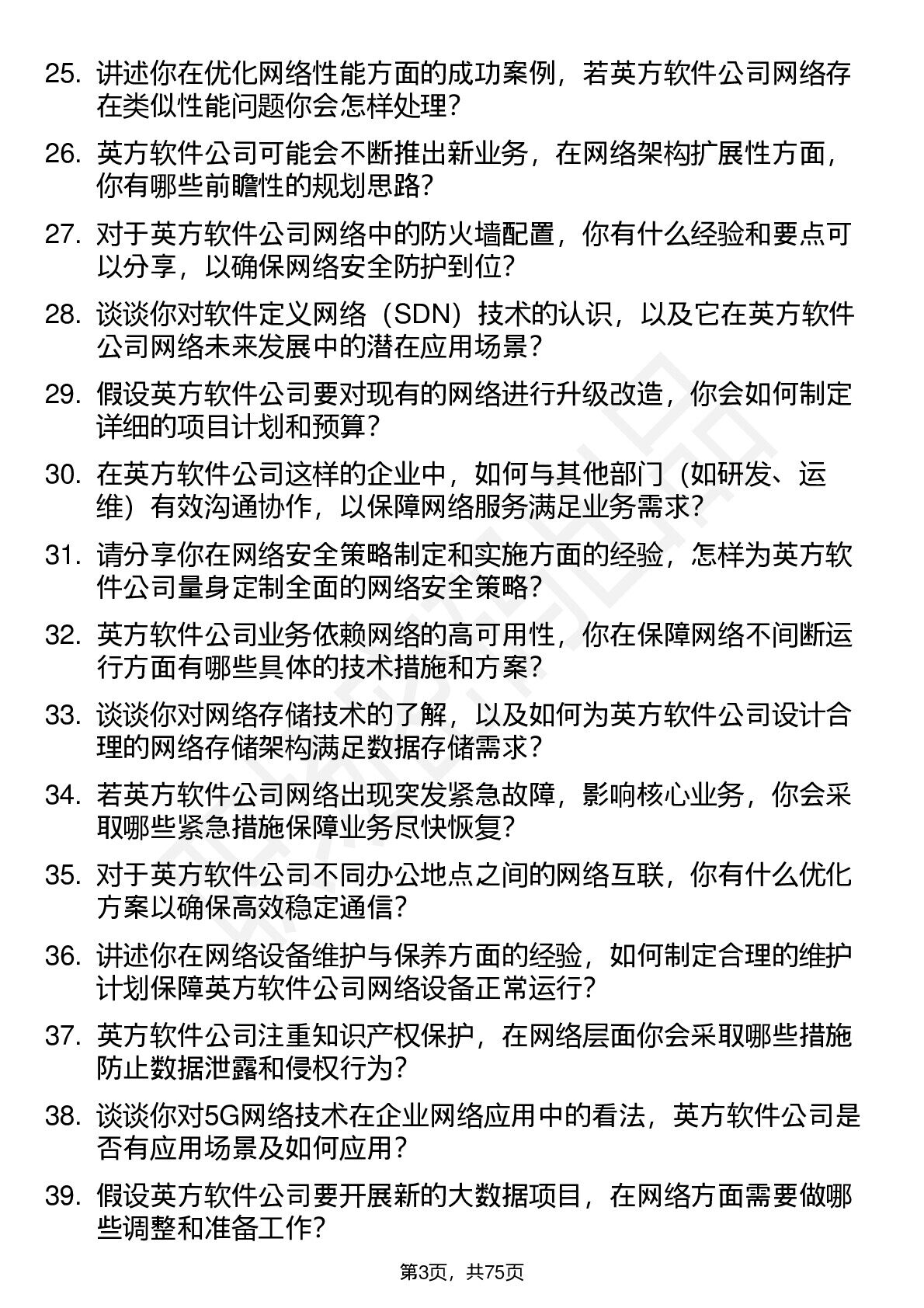 25. 讲述你在优化网络性能方面的成功案例，若英方软件公司网络存在类似性能问题你会怎样处理？

26. 英方软件公司可能会不断推出新业务，在网络架构扩展性方面，你有哪些前瞻性的规划思路？

27. 对于英方软件公司网络中的防火墙配置，你有什么经验和要点可以分享，以确保网络安全防护到位？

28. 谈谈你对软件定义网络（SDN）技术的认识，以及它在英方软件公司网络未来发展中的潜在应用场景？

29. 假设英方软件公司要对现有的网络进行升级改造，你会如何制定详细的项目计划和预算？

30. 在英方软件公司这样的企业中，如何与其他部门（如研发、运维）有效沟通协作，以保障网络服务满足业务需求？

31. 请分享你在网络安全策略制定和实施方面的经验，怎样为英方软件公司量身定制全面的网络安全策略？

32. 英方软件公司业务依赖网络的高可用性，你在保障网络不间断运行方面有哪些具体的技术措施和方案？

33. 谈谈你对网络存储技术的了解，以及如何为英方软件公司设计合理的网络存储架构满足数据存储需求？

34. 若英方软件公司网络出现突发紧急故障，影响核心业务，你会采取哪些紧急措施保障业务尽快恢复？

35. 对于英方软件公司不同办公地点之间的网络互联，你有什么优化方案以确保高效稳定通信？

36. 讲述你在网络设备维护与保养方面的经验，如何制定合理的维护计划保障英方软件公司网络设备正常运行？

37. 英方软件公司注重知识产权保护，在网络层面你会采取哪些措施防止数据泄露和侵权行为？

38. 谈谈你对5G网络技术在企业网络应用中的看法，英方软件公司是否有应用场景及如何应用？

39. 假设英方软件公司要开展新的大数据项目，在网络方面需要做哪些调整和准备工作？

第3页，共75页